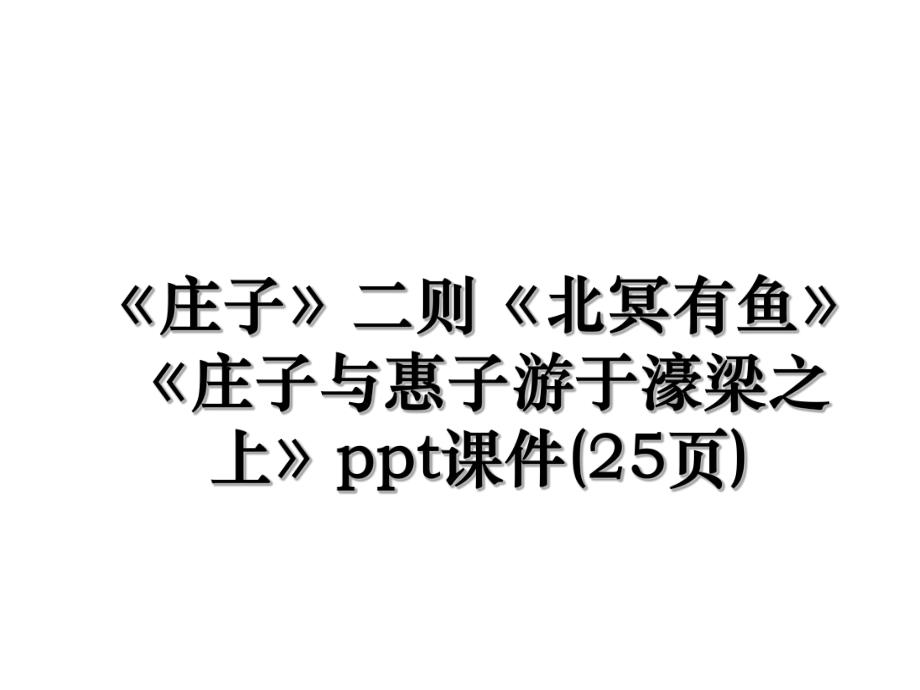 《庄子》二则《北冥有鱼》《庄子与惠子游于濠梁之上》ppt课件(25页)